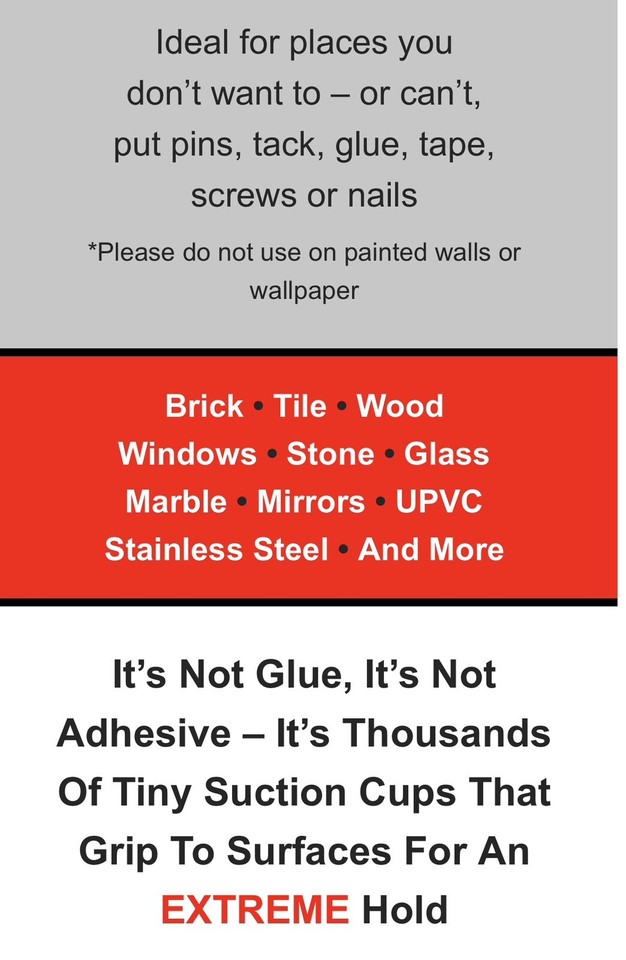 Ideal for places you don't want to – or can't, put pins, tack, glue, tape, screws or nails

*Please do not use on painted walls or wallpaper

Brick • Tile • Wood
Windows • Stone • Glass
Marble • Mirrors • UPVC
Stainless Steel • And More

It's Not Glue, It's Not Adhesive – It's Thousands Of Tiny Suction Cups That Grip To Surfaces For An EXTREME Hold